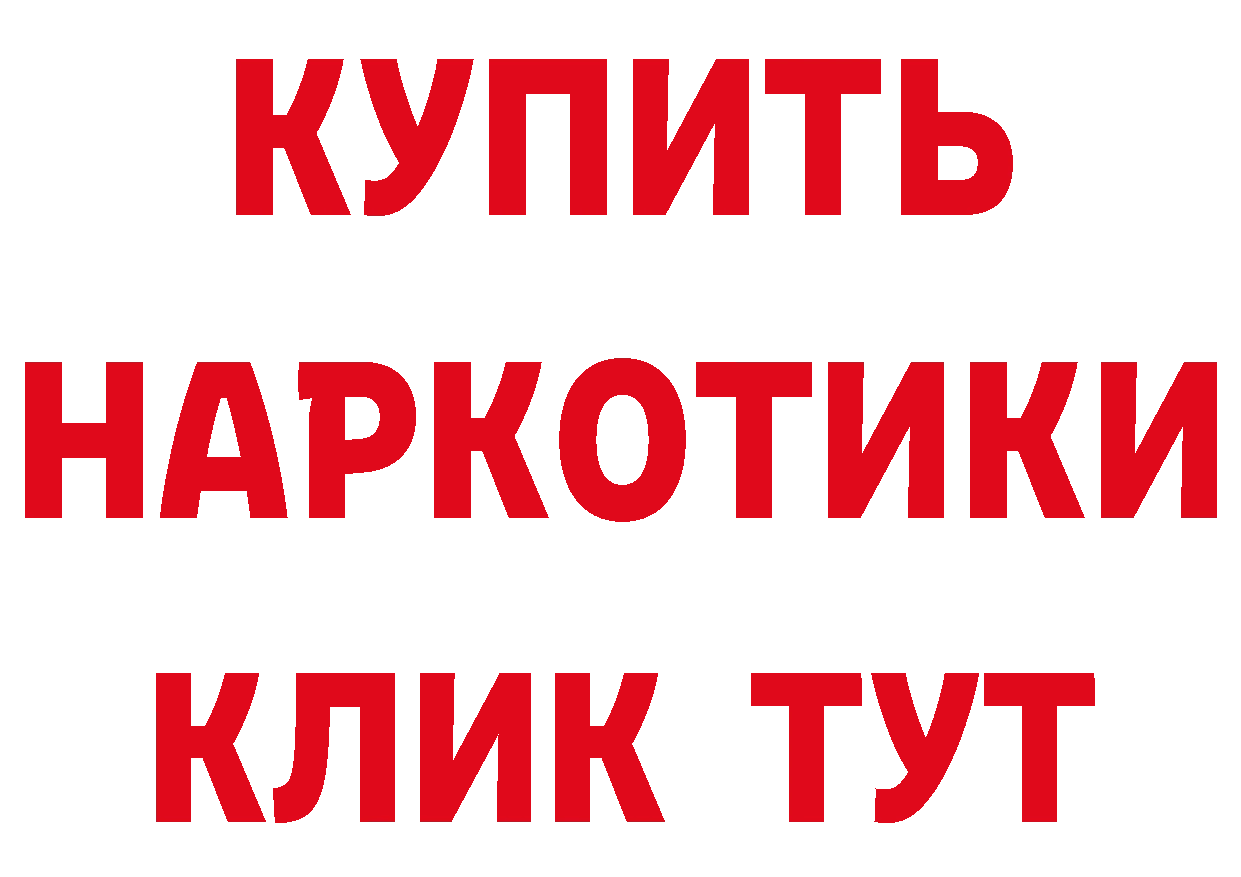 КУПИТЬ
НАРКОТИКИ
КЛИК ТУТ